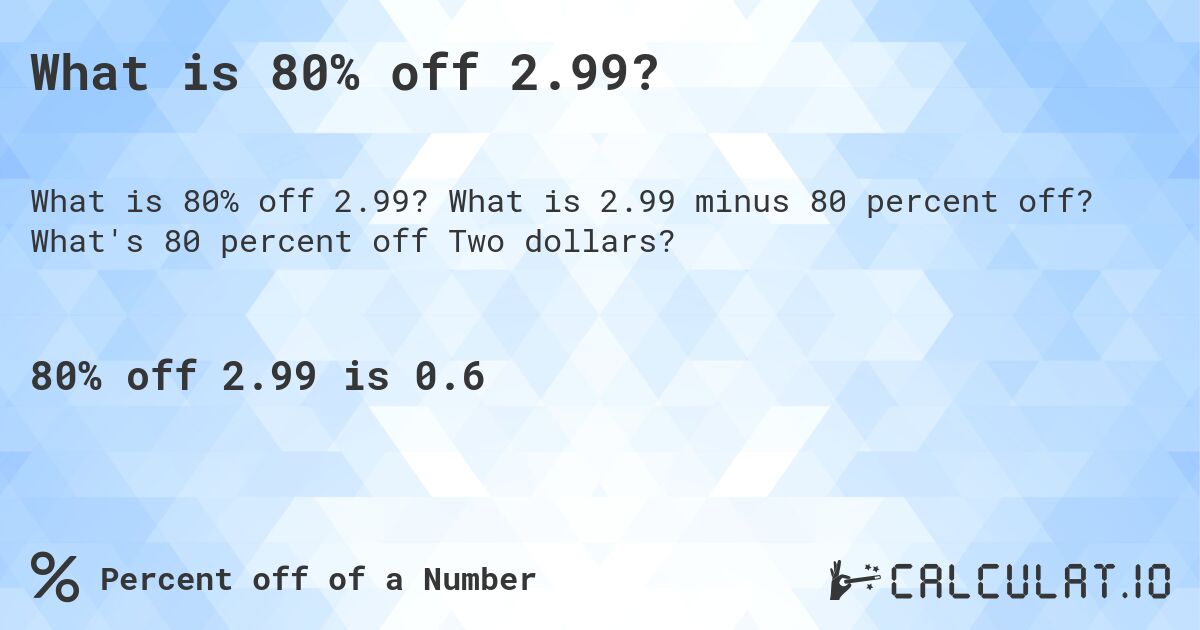 What is 80% off 2.99?

What is 80% off 2.99? What is 2.99 minus 80 percent off? What's 80 percent off Two dollars?

80% off 2.99 is 0.6

% Percent off of a Number

CALCULAT.IO